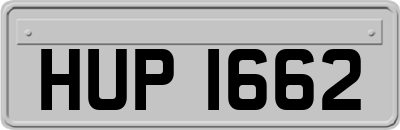 HUP 1662